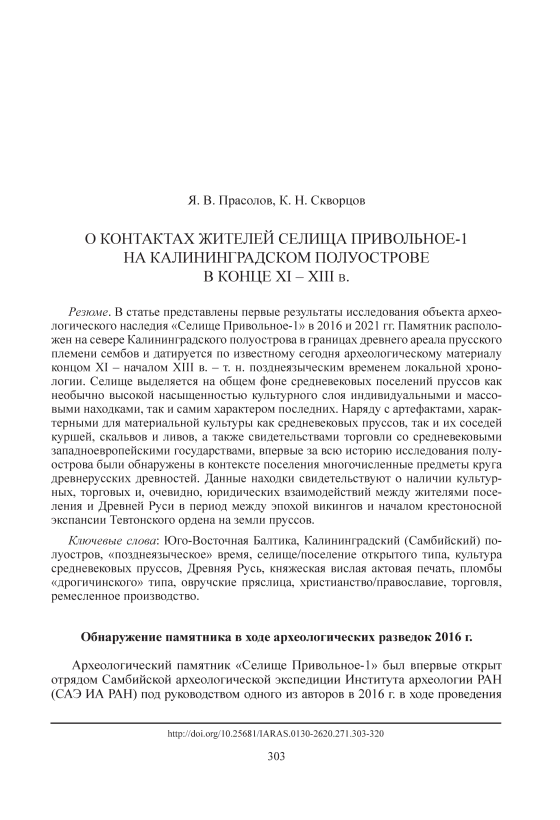 Я. В. Прасолов, К. Н. Скворцов

О КОНТАКТАХ ЖИТЕЛЕЙ СЕЛИЩА ПРИВОЛЬНОЕ-1 НА КАЛИНИНГРАДСКОМ ПОЛУОСТРОВЕ В КОНЦЕ XI – XIII в.

Резюме. В статье представлены первые результаты исследования объекта археологического наследия «Селище Привольное-1» в 2016 и 2021 гг. Памятник расположен на севере Калининградского полуострова в границах древнего ареала прусского племени сембов и датируется по известному сегодня археологическому материалу концом XI – началом XIII в. – т. н. позднеязыческим временем локальной хронологии. Селище выделяется на общем фоне средневековых поселений пруссов как необычно высокой насыщенностью культурного слоя индивидуальными и массовыми находками, так и самим характером последних. Наряду с артефактами, характерными для материальной культуры как средневековых пруссов, так и их соседей куршей, скальвов и ливов, а также свидетельствами торговли со средневековыми западноевропейскими государствами, впервые за всю историю исследования полуострова были обнаружены в контексте поселения многочисленные предметы круга древнерусских древностей. Данные находки свидетельствуют о наличии культурных, торговых и, очевидно, юридических взаимодействий между жителями поселения и Древней Руси в период между эпохой викингов и началом крестоносной экспансии Тевтонского ордена на земли пруссов.

Ключевые слова: Юго-Восточная Балтика, Калининградский (Самбийский) полуостров, «позднеязыческое» время, селище/поселение открытого типа, культура средневековых пруссов, Древняя Русь, княжеская вислая актовая печать, пломбы «дрогичинского» типа, овручские пряслица, христианство/православие, торговля, ремесленное производство.

Обнаружение памятника в ходе археологических разведок 2016 г.

Археологический памятник «Селище Привольное-1» был впервые открыт отрядом Самбийской археологической экспедиции Института археологии РАН (САЭ ИА РАН) под руководством одного из авторов в 2016 г. в ходе проведения

http://doi.org/10.25681/IARAS.0130-2620.271.303-320

303